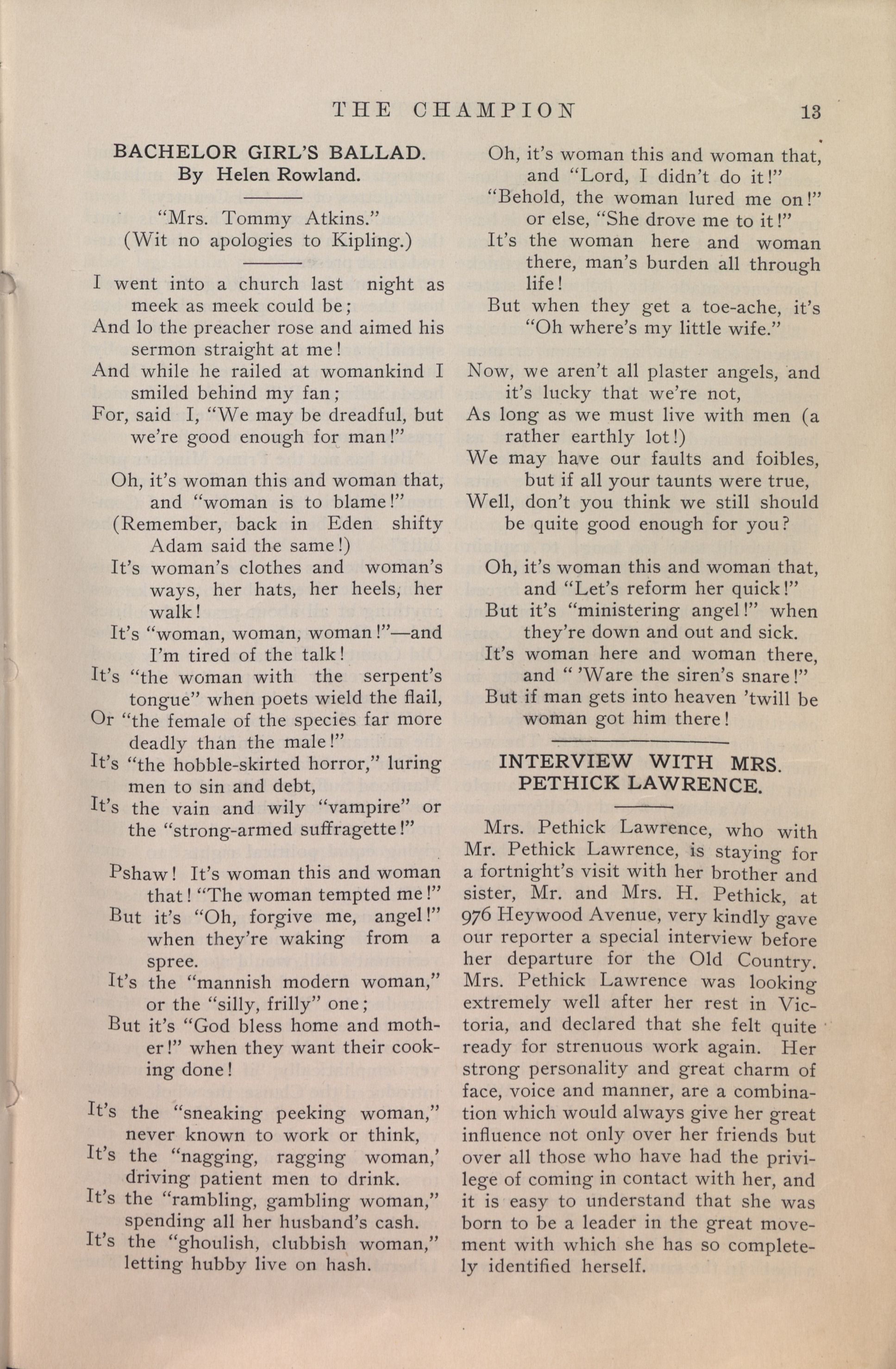 THE CHAMPION 13

BACHELOR GIRL'S BALLAD.
By Helen Rowland.

"Mrs. Tommy Atkins."
(Wit no apologies to Kipling.)

I went into a church last night as meek as meek could be;
And lo the preacher rose and aimed his sermon straight at me!
And while he railed at womankind I smiled behind my fan;
For, said I, "We may be dreadful, but we're good enough for man!"

Oh, it's woman this and woman that, and "woman is to blame!"
(Remember, back in Eden shifty Adam said the same!)
It's woman's clothes and woman's ways, her hats, her heels, her walk!
It's "woman, woman, woman!"—and I'm tired of the talk!
It's "the woman with the serpent's tongue" when poets wield the flail,
Or "the female of the species far more deadly than the male!"
It's "the hobble-skirted horror," luring men to sin and debt,
It's the vain and wily "vampire" or the "strong-armed suffragette!"

Pshaw! It's woman this and woman that! "The woman tempted me!"
But it's "Oh, forgive me, angel!" when they're waking from a spree.
It's the "mannish modern woman," or the "silly, frilly" one;
But it's "God bless home and mother!" when they want their cooking done!

It's the "sneaking peeking woman," never known to work or think,
It's the "nagging, ragging woman,' driving patient men to drink.
It's the "rambling, gambling woman," spending all her husband's cash.
It's the "ghoulish, clubbish woman," letting hubby live on hash.

Oh, it's woman this and woman that, and "Lord, I didn't do it!"
"Behold, the woman lured me on!" or else, "She drove me to it!"
It's the woman here and woman there, man's burden all through life!
But when they get a toe-ache, it's "Oh where's my little wife."

Now, we aren't all plaster angels, and it's lucky that we're not,
As long as we must live with men (a rather earthly lot!)
We may have our faults and foibles, but if all your taunts were true,
Well, don't you think we still should be quite good enough for you?

Oh, it's woman this and woman that, and "Let's reform her quick!"
But it's "ministering angel!" when they're down and out and sick.
It's woman here and woman there, and "'Ware the siren's snare!"
But if man gets into heaven 'twill be woman got him there!

INTERVIEW WITH MRS. PETHICK LAWRENCE.

Mrs. Pethick Lawrence, who with Mr. Pethick Lawrence, is staying for a fortnight's visit with her brother and sister, Mr. and Mrs. H. Pethick, at 976 Heywood Avenue, very kindly gave our reporter a special interview before her departure for the Old Country. Mrs. Pethick Lawrence was looking extremely well after her rest in Victoria, and declared that she felt quite ready for strenuous work again. Her strong personality and great charm of face, voice and manner, are a combination which would always give her great influence not only over her friends but over all those who have had the privilege of coming in contact with her, and it is easy to understand that she was born to be a leader in the great movement with which she has so completely identified herself.